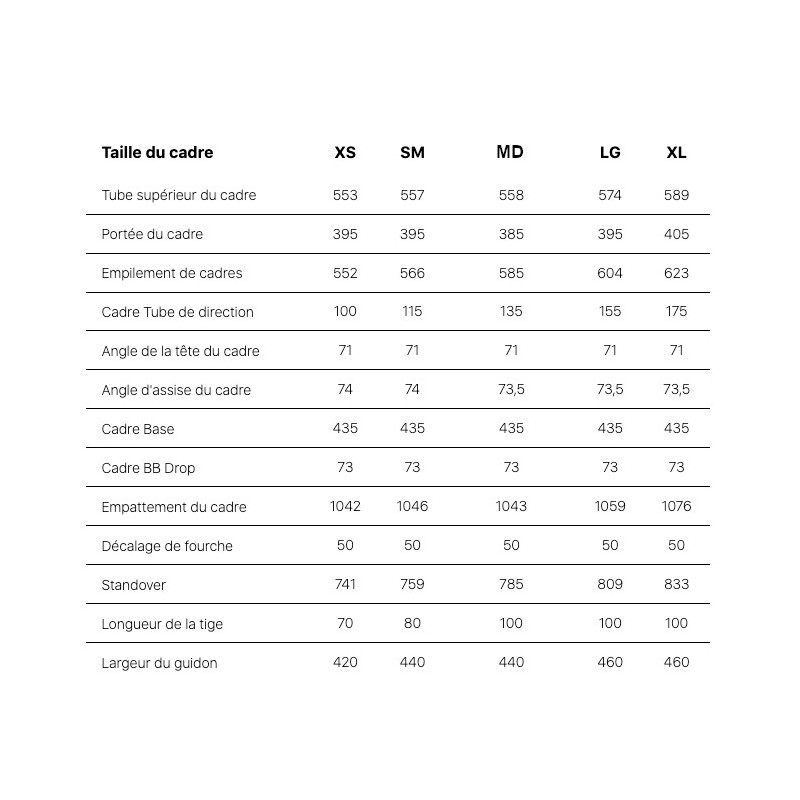 | Taille du cadre | XS | SM | MD | LG | XL |
|---|---|---|---|---|---|
| Tube supérieur du cadre | 553 | 557 | 558 | 574 | 589 |
| Portée du cadre | 395 | 395 | 385 | 395 | 405 |
| Empilement de cadres | 552 | 566 | 585 | 604 | 623 |
| Cadre Tube de direction | 100 | 115 | 135 | 155 | 175 |
| Angle de la tête du cadre | 71 | 71 | 71 | 71 | 71 |
| Angle d'assise du cadre | 74 | 74 | 73,5 | 73,5 | 73,5 |
| Cadre Base | 435 | 435 | 435 | 435 | 435 |
| Cadre BB Drop | 73 | 73 | 73 | 73 | 73 |
| Empattement du cadre | 1042 | 1046 | 1043 | 1059 | 1076 |
| Décalage de fourche | 50 | 50 | 50 | 50 | 50 |
| Standover | 741 | 759 | 785 | 809 | 833 |
| Longueur de la tige | 70 | 80 | 100 | 100 | 100 |
| Largeur du guidon | 420 | 440 | 440 | 460 | 460 |